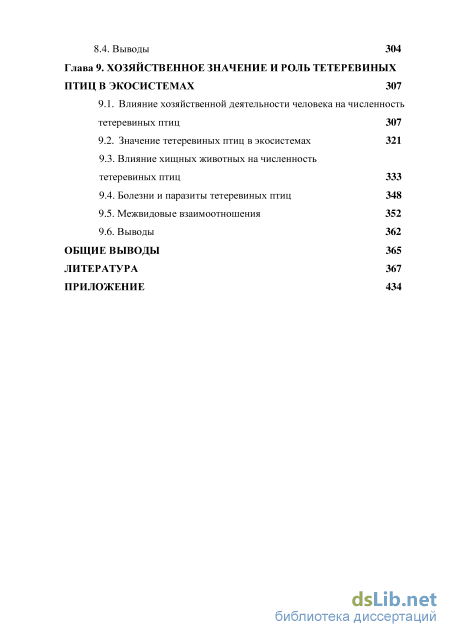 8.4. Выводы 304

Глава 9. ХОЗЯЙСТВЕННОЕ ЗНАЧЕНИЕ И РОЛЬ ТЕТЕРЕВИНЫХ ПТИЦ В ЭКОСИСТЕМАХ 307

9.1. Влияние хозяйственной деятельности человека на численность тетеревиных птиц 307

9.2. Значение тетеревиных птиц в экосистемах 321

9.3. Влияние хищных животных на численность тетеревиных птиц 333

9.4. Болезни и паразиты тетеревиных птиц 348

9.5. Межвидовые взаимоотношения 352

9.6. Выводы 362

ОБЩИЕ ВЫВОДЫ 365

ЛИТЕРАТУРА 367

ПРИЛОЖЕНИЕ 434

dsLib.net
библиотека диссертаций